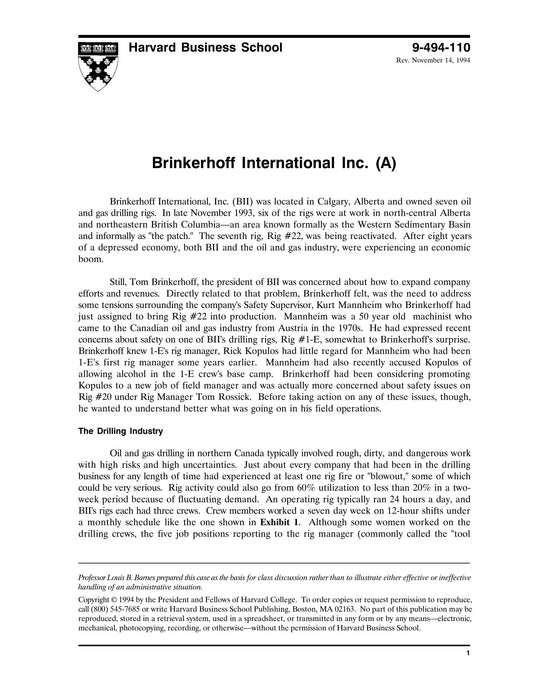 Harvard Business School

9-494-110
Rev. November 14, 1994

Brinkerhoff International Inc. (A)

Brinkerhoff International, Inc. (BII) was located in Calgary, Alberta and owned seven oil and gas drilling rigs. In late November 1993, six of the rigs were at work in north-central Alberta and northeastern British Columbia—an area known formally as the Western Sedimentary Basin and informally as "the patch." The seventh rig, Rig #22, was being reactivated. After eight years of a depressed economy, both BII and the oil and gas industry, were experiencing an economic boom.

Still, Tom Brinkerhoff, the president of BII was concerned about how to expand company efforts and revenues. Directly related to that problem, Brinkerhoff felt, was the need to address some tensions surrounding the company's Safety Supervisor, Kurt Mannheim who Brinkerhoff had just assigned to bring Rig #22 into production. Mannheim was a 50 year old machinist who came to the Canadian oil and gas industry from Austria in the 1970s. He had expressed recent concerns about safety on one of BII's drilling rigs, Rig #1-E, somewhat to Brinkerhoff's surprise. Brinkerhoff knew 1-E's rig manager, Rick Kopulos had little regard for Mannheim who had been 1-E's first rig manager some years earlier. Mannheim had also recently accused Kopulos of allowing alcohol in the 1-E crew's base camp. Brinkerhoff had been considering promoting Kopulos to a new job of field manager and was actually more concerned about safety issues on Rig #20 under Rig Manager Tom Rossick. Before taking action on any of these issues, though, he wanted to understand better what was going on in his field operations.

The Drilling Industry

Oil and gas drilling in northern Canada typically involved rough, dirty, and dangerous work with high risks and high uncertainties. Just about every company that had been in the drilling business for any length of time had experienced at least one rig fire or "blowout," some of which could be very serious. Rig activity could also go from 60% utilization to less than 20% in a two-week period because of fluctuating demand. An operating rig typically ran 24 hours a day, and BII's rigs each had three crews. Crew members worked a seven day week on 12-hour shifts under a monthly schedule like the one shown in Exhibit 1. Although some women worked on the drilling crews, the five job positions reporting to the rig manager (commonly called the "tool

Professor Louis B. Barnes prepared this case as the basis for class discussion rather than to illustrate either effective or ineffective handling of an administrative situation.

Copyright © 1994 by the President and Fellows of Harvard College. To order copies or request permission to reproduce, call (800) 545-7685 or write Harvard Business School Publishing, Boston, MA 02163. No part of this publication may be reproduced, stored in a retrieval system, used in a spreadsheet, or transmitted in any form or by any means—electronic, mechanical, photocopying, recording, or otherwise—without the permission of Harvard Business School.

1